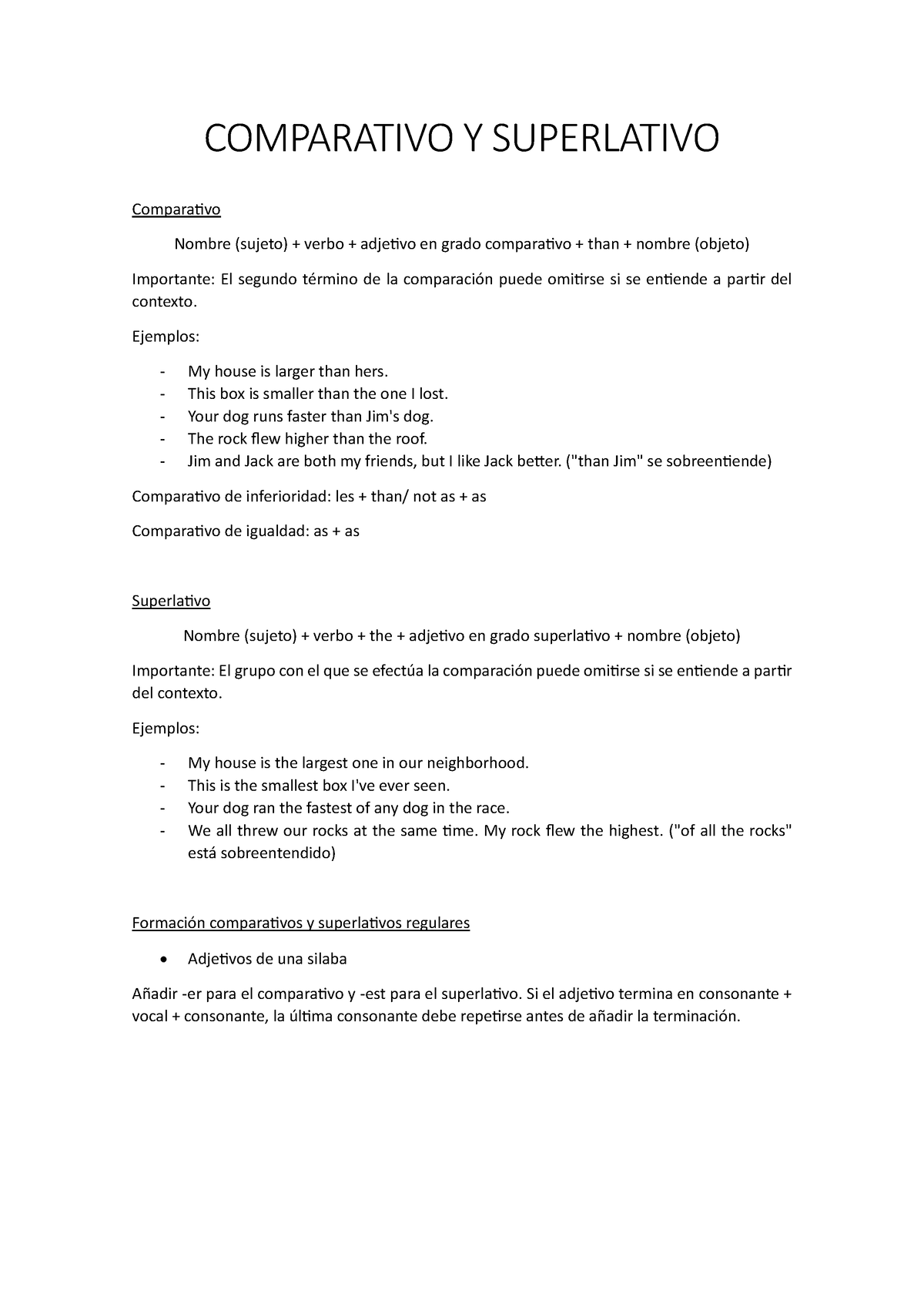 COMPARATIVO Y SUPERLATIVO

Comparativo

Nombre (sujeto) + verbo + adjetivo en grado comparativo + than + nombre (objeto)

Importante: El segundo término de la comparación puede omitirse si se entiende a partir del contexto.

Ejemplos:

- My house is larger than hers.
- This box is smaller than the one I lost.
- Your dog runs faster than Jim's dog.
- The rock flew higher than the roof.
- Jim and Jack are both my friends, but I like Jack better. ("than Jim" se sobreentiende)

Comparativo de inferioridad: les + than/ not as + as

Comparativo de igualdad: as + as

Superlativo

Nombre (sujeto) + verbo + the + adjetivo en grado superlativo + nombre (objeto)

Importante: El grupo con el que se efectúa la comparación puede omitirse si se entiende a partir del contexto.

Ejemplos:

- My house is the largest one in our neighborhood.
- This is the smallest box I've ever seen.
- Your dog ran the fastest of any dog in the race.
- We all threw our rocks at the same time. My rock flew the highest. ("of all the rocks" está sobreentendido)

Formación comparativos y superlativos regulares

• Adjetivos de una silaba

Añadir -er para el comparativo y -est para el superlativo. Si el adjetivo termina en consonante + vocal + consonante, la última consonante debe repetirse antes de añadir la terminación.